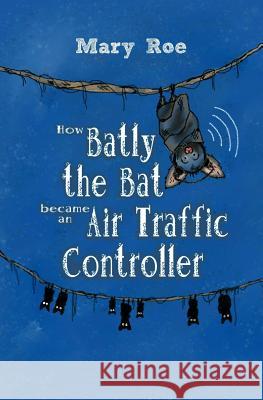 Mary Roe

How Batly the Bat became an Air Traffic Controller

Kraina Książek